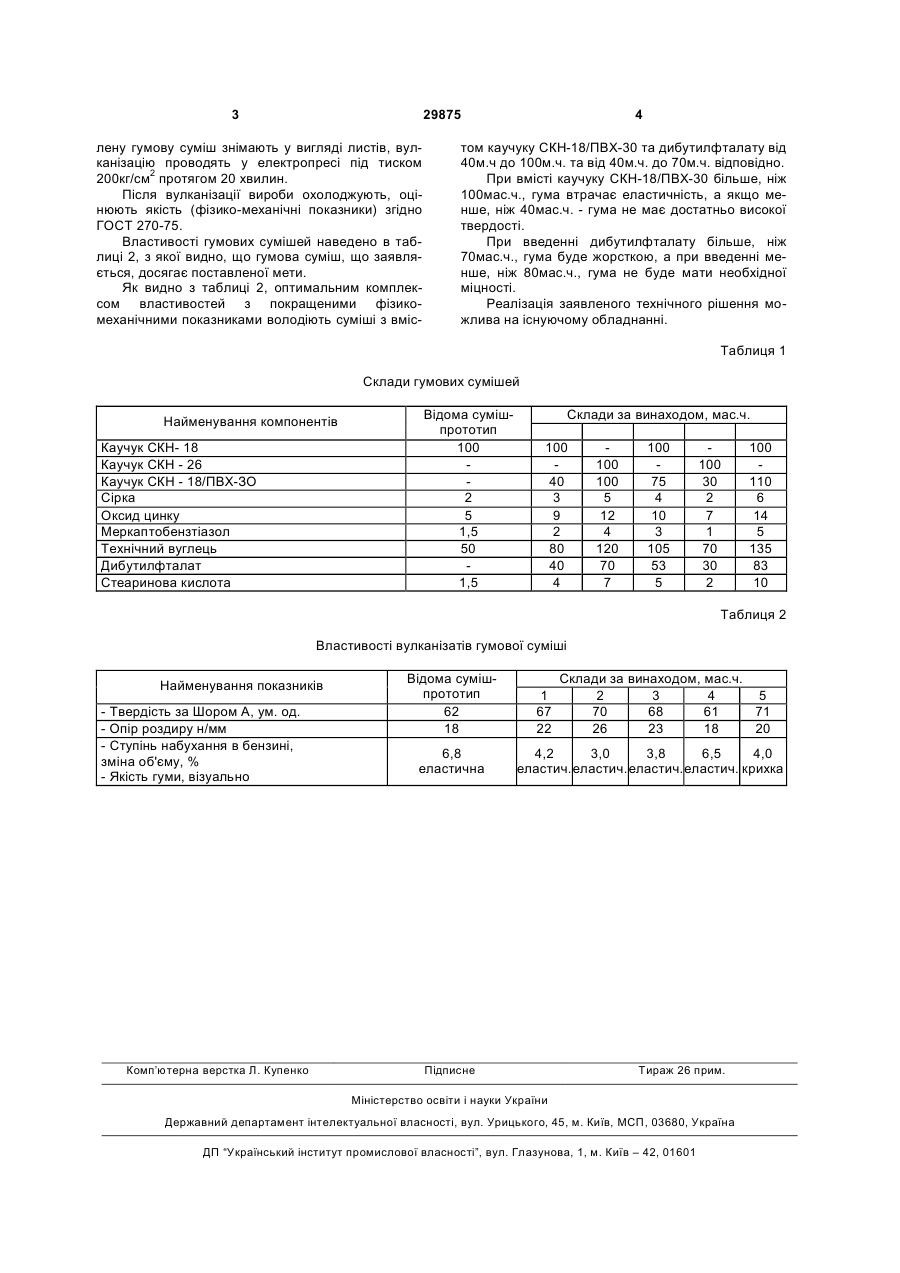 3 29875 4

лену гумову суміш знімають у вигляді листів, вулканізацію проводять у електропресі під тиском 200кг/см$^2$ протягом 20 хвилин.

Після вулканізації вироби охолоджують, оцінюють якість (фізико-механічні показники) згідно ГОСТ 270-75.

Властивості гумових сумішей наведено в таблиці 2, з якої видно, що гумова суміш, що заявляється, досягає поставленої мети.

Як видно з таблиці 2, оптимальним комплексом властивостей з покращеними фізико-механічними показниками володіють суміші з вмістом каучуку СКН-18/ПВХ-30 та дибутилфталату від 40м.ч до 100м.ч. та від 40м.ч. до 70м.ч. відповідно.

При вмісті каучуку СКН-18/ПВХ-30 більше, ніж 100мас.ч., гума втрачає еластичність, а якщо менше, ніж 40мас.ч. - гума не має достатньо високої твердості.

При введенні дибутилфталату більше, ніж 70мас.ч., гума буде жорсткою, а при введенні менше, ніж 80мас.ч., гума не буде мати необхідної міцності.

Реалізація заявленого технічного рішення можлива на існуючому обладнанні.

Таблиця 1

Склади гумових сумішей

| Найменування компонентів | Відома суміш-прототип | Склади за винаходом, мас.ч. | | | | |
|---|---|---|---|---|---|---|
| | | | | | | |
| Каучук СКН- 18 | 100 | 100 | - | 100 | - | 100 |
| Каучук СКН - 26 | - | - | 100 | - | 100 | - |
| Каучук СКН - 18/ПВХ-ЗО | - | 40 | 100 | 75 | 30 | 110 |
| Сірка | 2 | 3 | 5 | 4 | 2 | 6 |
| Оксид цинку | 5 | 9 | 12 | 10 | 7 | 14 |
| Меркаптобензтіазол | 1,5 | 2 | 4 | 3 | 1 | 5 |
| Технічний вуглець | 50 | 80 | 120 | 105 | 70 | 135 |
| Дибутилфталат | - | 40 | 70 | 53 | 30 | 83 |
| Стеаринова кислота | 1,5 | 4 | 7 | 5 | 2 | 10 |

Таблиця 2

Властивості вулканізатів гумової суміші

| Найменування показників | Відома суміш-прототип | Склади за винаходом, мас.ч. | | | | |
|---|---|---|---|---|---|---|
| | | 1 | 2 | 3 | 4 | 5 |
| - Твердість за Шором А, ум. од. | 62 | 67 | 70 | 68 | 61 | 71 |
| - Опір роздиру н/мм | 18 | 22 | 26 | 23 | 18 | 20 |
| - Ступінь набухання в бензині, зміна об'єму, % - Якість гуми, візуально | 6,8 еластична | 4,2 еластич. | 3,0 еластич. | 3,8 еластич. | 6,5 еластич. | 4,0 крихка |

Комп'ютерна верстка Л. Купенко Підписне Тираж 26 прим.

Міністерство освіти і науки України

Державний департамент інтелектуальної власності, вул. Урицького, 45, м. Київ, МСП, 03680, Україна

ДП "Український інститут промислової власності", вул. Глазунова, 1, м. Київ – 42, 01601